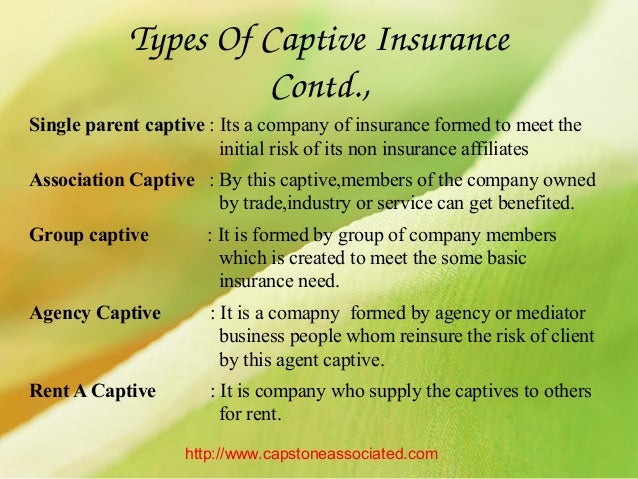 Types Of Captive Insurance Contd.,

Single parent captive : Its a company of insurance formed to meet the initial risk of its non insurance affiliates

Association Captive : By this captive,members of the company owned by trade,industry or service can get benefited.

Group captive : It is formed by group of company members which is created to meet the some basic insurance need.

Agency Captive : It is a comapny formed by agency or mediator business people whom reinsure the risk of client by this agent captive.

Rent A Captive : It is company who supply the captives to others for rent.

http://www.capstoneassociated.com